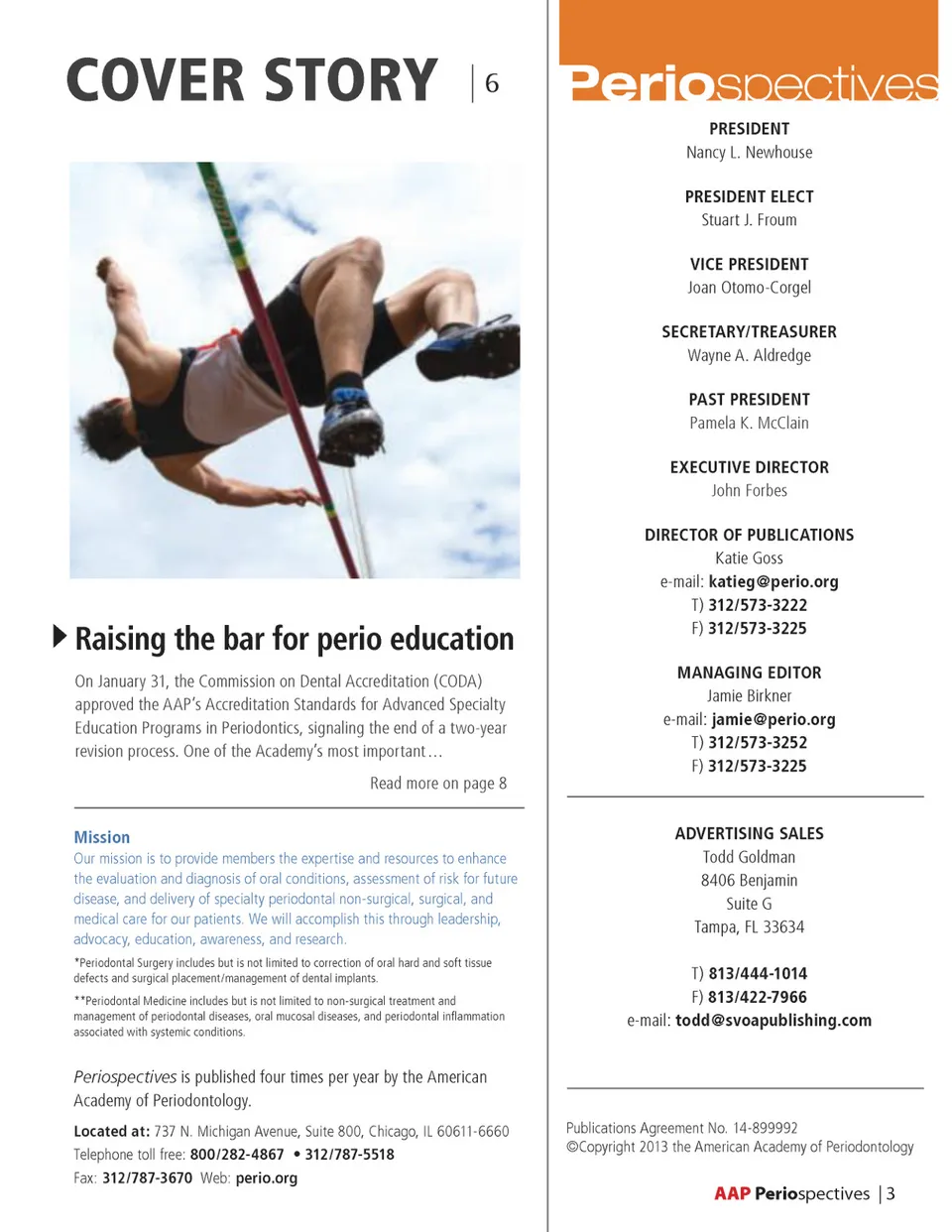 COVER STORY | 6

Raising the bar for perio education

On January 31, the Commission on Dental Accreditation (CODA) approved the AAP's Accreditation Standards for Advanced Specialty Education Programs in Periodontics, signaling the end of a two-year revision process. One of the Academy's most important…

Read more on page 8

Mission
Our mission is to provide members the expertise and resources to enhance the evaluation and diagnosis of oral conditions, assessment of risk for future disease, and delivery of specialty periodontal non-surgical, surgical, and medical care for our patients. We will accomplish this through leadership, advocacy, education, awareness, and research.

*Periodontal Surgery includes but is not limited to correction of oral hard and soft tissue defects and surgical placement/management of dental implants.

**Periodontal Medicine includes but is not limited to non-surgical treatment and management of periodontal diseases, oral mucosal diseases, and periodontal inflammation associated with systemic conditions.

Periospectives is published four times per year by the American Academy of Periodontology.

Located at: 737 N. Michigan Avenue, Suite 800, Chicago, IL 60611-6660
Telephone toll free: 800/282-4867 • 312/787-5518
Fax: 312/787-3670 Web: perio.org

Periospectives

PRESIDENT
Nancy L. Newhouse

PRESIDENT ELECT
Stuart J. Froum

VICE PRESIDENT
Joan Otomo-Corgel

SECRETARY/TREASURER
Wayne A. Aldredge

PAST PRESIDENT
Pamela K. McClain

EXECUTIVE DIRECTOR
John Forbes

DIRECTOR OF PUBLICATIONS
Katie Goss
e-mail: katieg@perio.org
T) 312/573-3222
F) 312/573-3225

MANAGING EDITOR
Jamie Birkner
e-mail: jamie@perio.org
T) 312/573-3252
F) 312/573-3225

ADVERTISING SALES
Todd Goldman
8406 Benjamin
Suite G
Tampa, FL 33634

T) 813/444-1014
F) 813/422-7966
e-mail: todd@svoapublishing.com

Publications Agreement No. 14-899992
©Copyright 2013 the American Academy of Periodontology

AAP Periospectives | 3